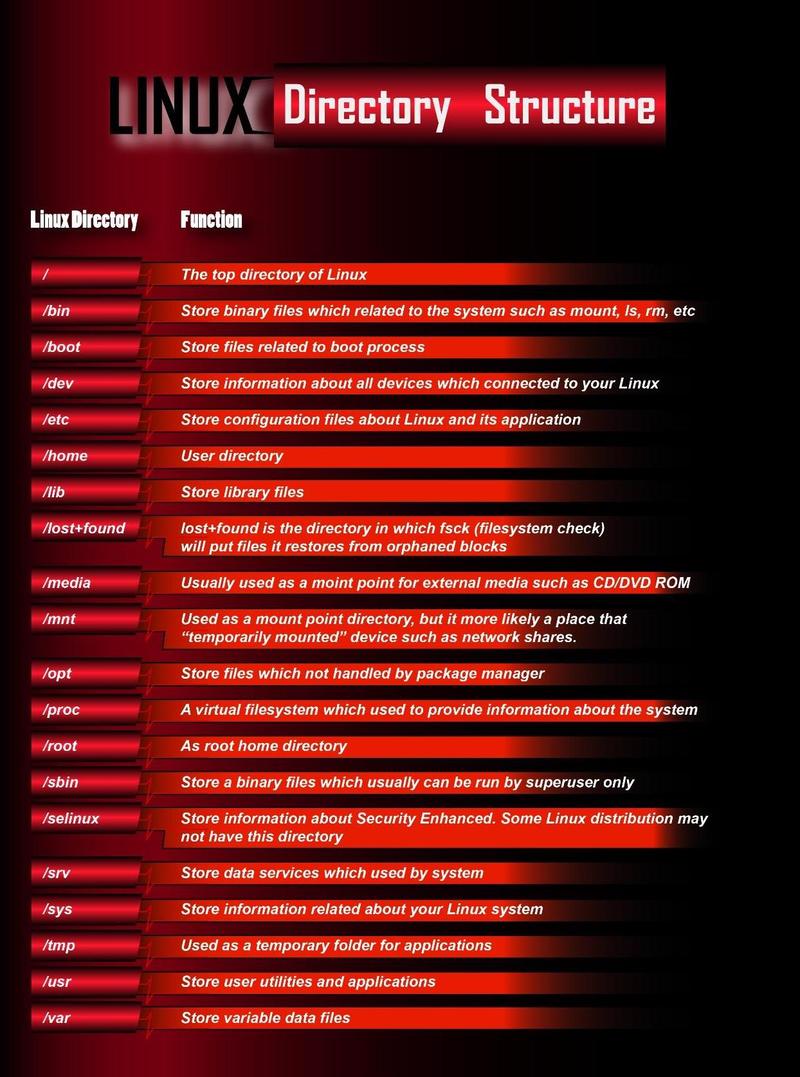 LINUX Directory Structure

| Linux Directory | Function |
|---|---|
| / | The top directory of Linux |
| /bin | Store binary files which related to the system such as mount, ls, rm, etc |
| /boot | Store files related to boot process |
| /dev | Store information about all devices which connected to your Linux |
| /etc | Store configuration files about Linux and its application |
| /home | User directory |
| /lib | Store library files |
| /lost+found | lost+found is the directory in which fsck (filesystem check) will put files it restores from orphaned blocks |
| /media | Usually used as a moint point for external media such as CD/DVD ROM |
| /mnt | Used as a mount point directory, but it more likely a place that “temporarily mounted” device such as network shares. |
| /opt | Store files which not handled by package manager |
| /proc | A virtual filesystem which used to provide information about the system |
| /root | As root home directory |
| /sbin | Store a binary files which usually can be run by superuser only |
| /selinux | Store information about Security Enhanced. Some Linux distribution may not have this directory |
| /srv | Store data services which used by system |
| /sys | Store information related about your Linux system |
| /tmp | Used as a temporary folder for applications |
| /usr | Store user utilities and applications |
| /var | Store variable data files |